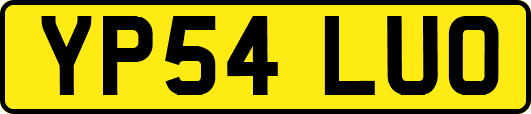 YP54 LUO